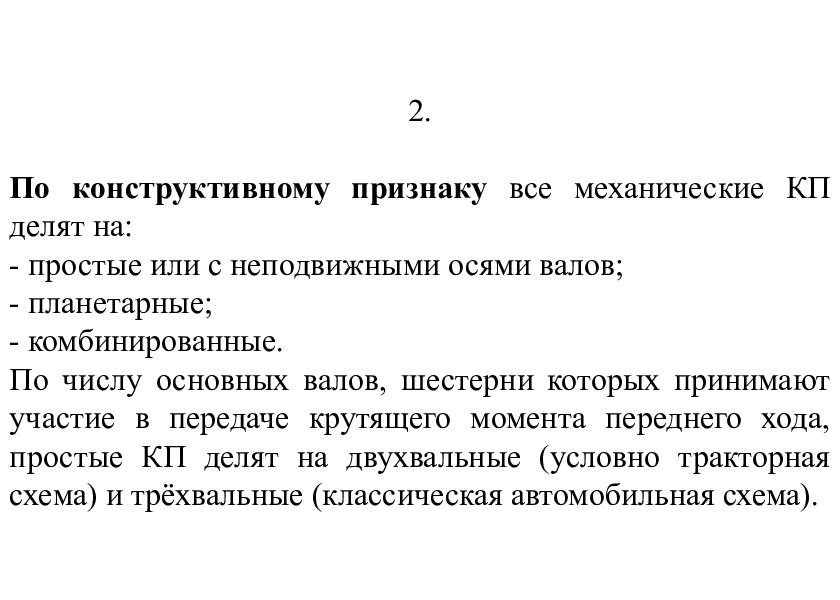 2.

По конструктивному признаку все механические КП делят на:
- простые или с неподвижными осями валов;
- планетарные;
- комбинированные.
По числу основных валов, шестерни которых принимают участие в передаче крутящего момента переднего хода, простые КП делят на двухвальные (условно тракторная схема) и трёхвальные (классическая автомобильная схема).